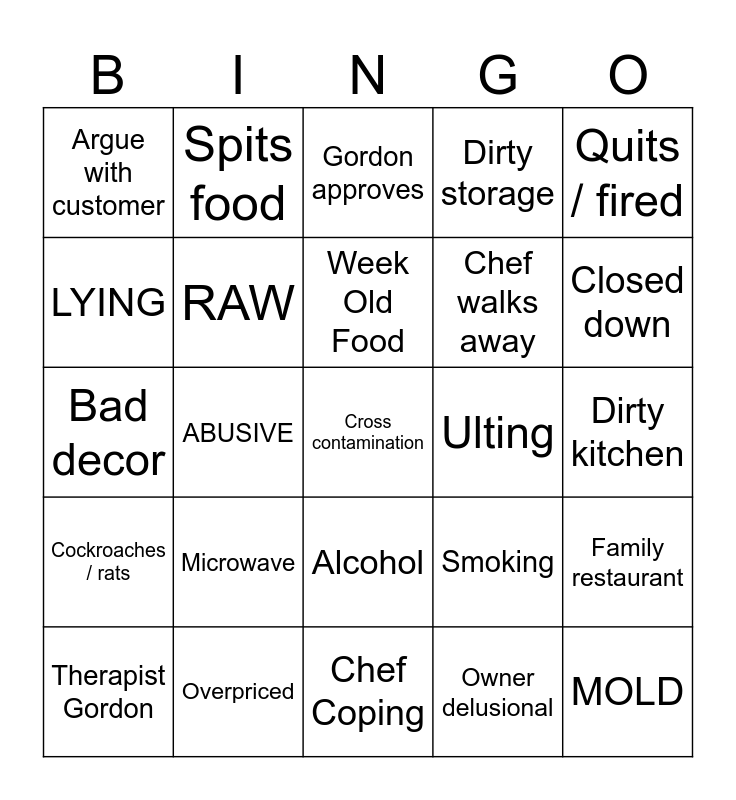 | B | I | N | G | O |
|---|---|---|---|---|
| Argue with customer | Spits food | Gordon approves | Dirty storage | Quits / fired |
| LYING | RAW | Week Old Food | Chef walks away | Closed down |
| Bad decor | ABUSIVE | Cross contamination | Ulting | Dirty kitchen |
| Cockroaches / rats | Microwave | Alcohol | Smoking | Family restaurant |
| Therapist Gordon | Overpriced | Chef Coping | Owner delusional | MOLD |